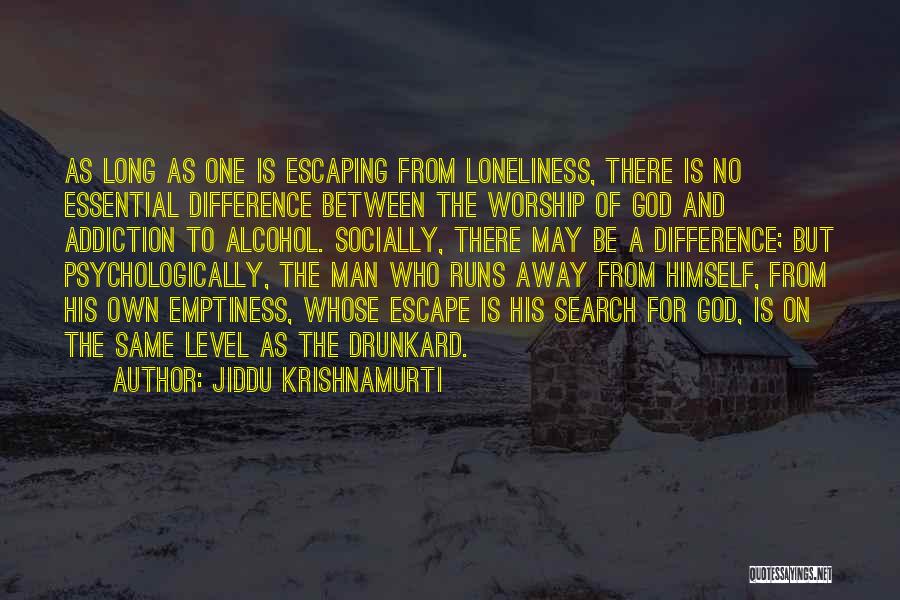 AS LONG AS ONE IS ESCAPING FROM LONELINESS, THERE IS NO ESSENTIAL DIFFERENCE BETWEEN THE WORSHIP OF GOD AND ADDICTION TO ALCOHOL. SOCIALLY, THERE MAY BE A DIFFERENCE; BUT PSYCHOLOGICALLY, THE MAN WHO RUNS AWAY FROM HIMSELF, FROM HIS OWN EMPTINESS, WHOSE ESCAPE IS HIS SEARCH FOR GOD, IS ON THE SAME LEVEL AS THE DRUNKARD.

AUTHOR: JIDDU KRISHNAMURTI

QUOTESSAYINGS.NET